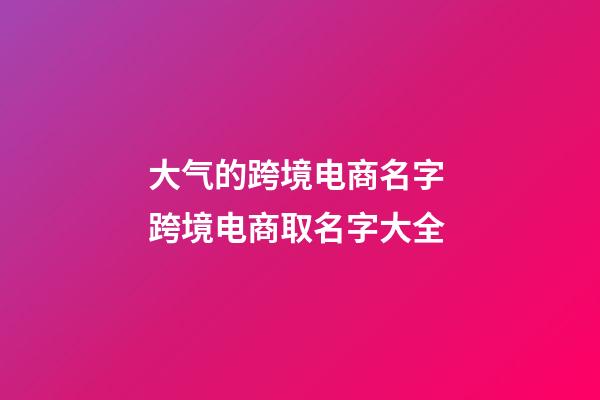 大气的跨境电商名字
跨境电商取名字大全